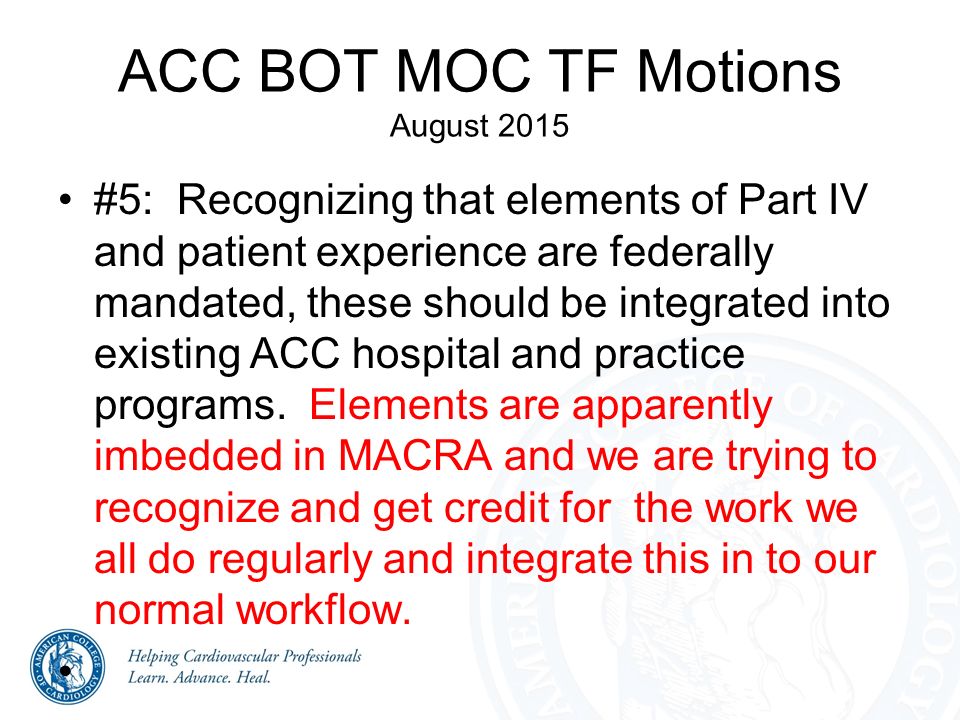 ACC BOT MOC TF Motions
August 2015

• #5: Recognizing that elements of Part IV and patient experience are federally mandated, these should be integrated into existing ACC hospital and practice programs. Elements are apparently imbedded in MACRA and we are trying to recognize and get credit for the work we all do regularly and integrate this in to our normal workflow.

AMERICAN COLLEGE OF CARDIOLOGY

Helping Cardiovascular Professionals
Learn. Advance. Heal.